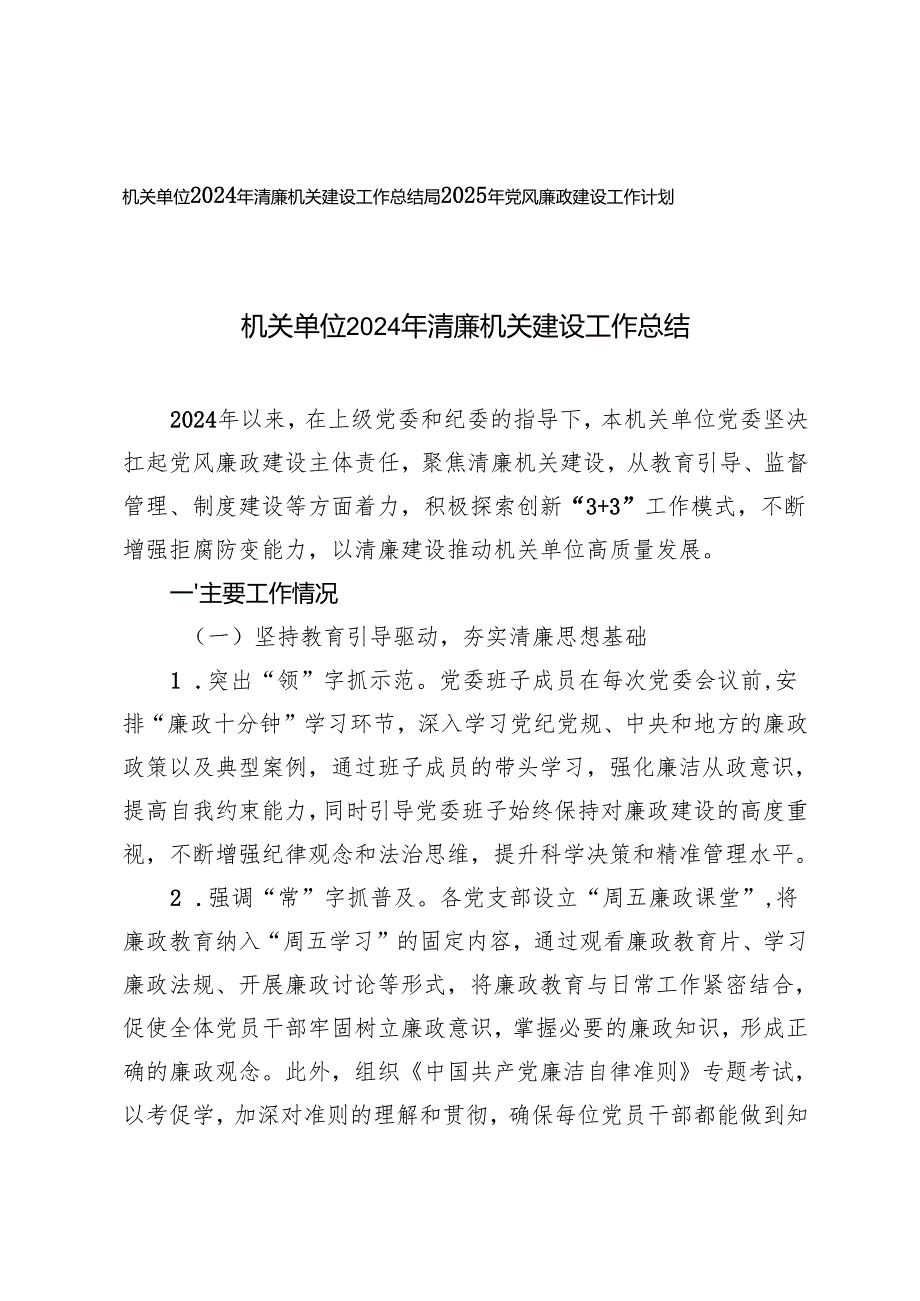 机关单位2024年清廉机关建设工作总结局2025年党风廉政建设工作计划

机关单位2024年清廉机关建设工作总结

2024年以来，在上级党委和纪委的指导下，本机关单位党委坚决扛起党风廉政建设主体责任，聚焦清廉机关建设，从教育引导、监督管理、制度建设等方面着力，积极探索创新“3+3”工作模式，不断增强拒腐防变能力，以清廉建设推动机关单位高质量发展。

一'主要工作情况

（一）坚持教育引导驱动，夯实清廉思想基础

1．突出“领”字抓示范。党委班子成员在每次党委会议前,安排“廉政十分钟”学习环节，深入学习党纪党规、中央和地方的廉政政策以及典型案例，通过班子成员的带头学习，强化廉洁从政意识，提高自我约束能力,同时引导党委班子始终保持对廉政建设的高度重视，不断增强纪律观念和法治思维，提升科学决策和精准管理水平。

2．强调“常”字抓普及。各党支部设立“周五廉政课堂”,将廉政教育纳入“周五学习”的固定内容，通过观看廉政教育片、学习廉政法规、开展廉政讨论等形式，将廉政教育与日常工作紧密结合，促使全体党员干部牢固树立廉政意识，掌握必要的廉政知识，形成正确的廉政观念。此外，组织《中国共产党廉洁自律准则》专题考试，以考促学，加深对准则的理解和贯彻，确保每位党员干部都能做到知